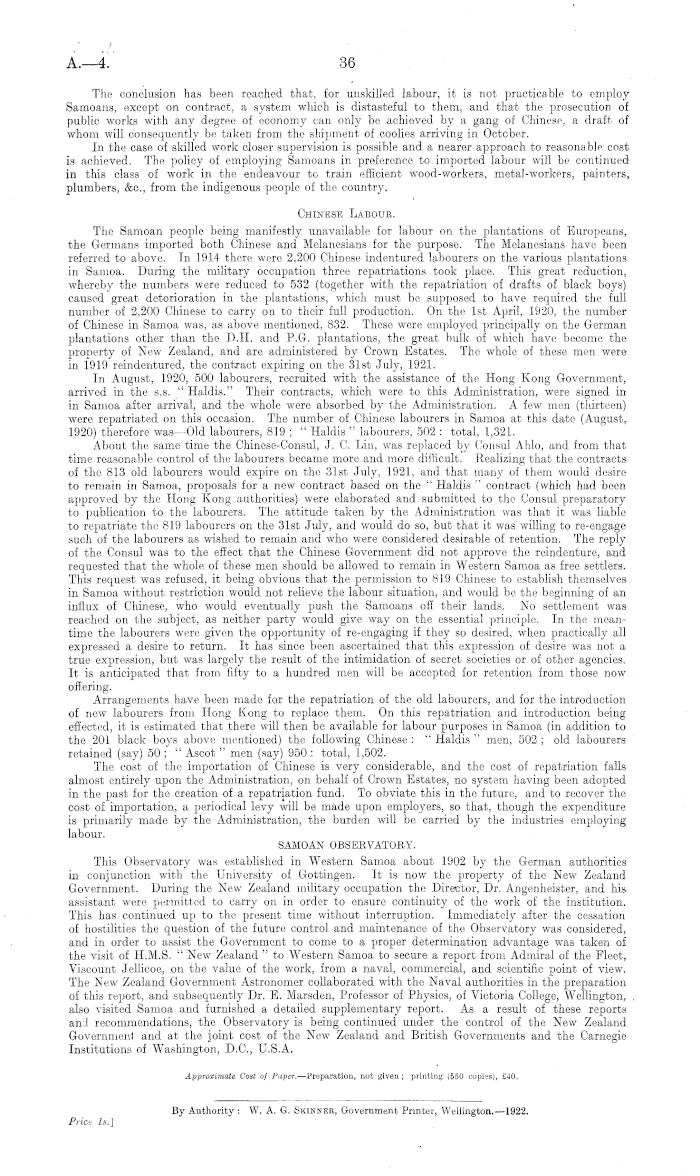 A.—4. 36

The conclusion has been reached that, for unskilled labour, it is not practicable to employ Samoans, except on contract, a system which is distasteful to them, and that the prosecution of public works with any degree of economy can only be achieved by a gang of Chinese, a draft of whom will consequently be taken from the shipment of coolies arriving in October.

In the case of skilled work closer supervision is possible and a nearer approach to reasonable cost is achieved. The policy of employing Samoans in preference to imported labour will be continued in this class of work in the endeavour to train efficient wood-workers, metal-workers, painters, plumbers, &c., from the indigenous people of the country.

CHINESE LABOUR.

The Samoan people being manifestly unavailable for labour on the plantations of Europeans, the Germans imported both Chinese and Melanesians for the purpose. The Melanesians have been referred to above. In 1914 there were 2,200 Chinese indentured labourers on the various plantations in Samoa. During the military occupation three repatriations took place. This great reduction, whereby the numbers were reduced to 532 (together with the repatriation of drafts of black boys) caused great deterioration in the plantations, which must be supposed to have required the full number of 2,200 Chinese to carry on to their full production. On the 1st April, 1920, the number of Chinese in Samoa was, as above mentioned, 832. These were employed principally on the German plantations other than the D.H. and P.G. plantations, the great bulk of which have become the property of New Zealand, and are administered by Crown Estates. The whole of these men were in 1919 reindentured, the contract expiring on the 31st July, 1921.

In August, 1920, 500 labourers, recruited with the assistance of the Hong Kong Government, arrived in the s.s. "Haldis." Their contracts, which were to this Administration, were signed in in Samoa after arrival, and the whole were absorbed by the Administration. A few men (thirteen) were repatriated on this occasion. The number of Chinese labourers in Samoa at this date (August, 1920) therefore was—Old labourers, 819; "Haldis" labourers, 502: total, 1,321.

About the same time the Chinese-Consul, J. C. Lin, was replaced by Consul Ahlo, and from that time reasonable control of the labourers became more and more difficult. Realizing that the contracts of the 813 old labourers would expire on the 31st July, 1921, and that many of them would desire to remain in Samoa, proposals for a new contract based on the "Haldis" contract (which had been approved by the Hong Kong authorities) were elaborated and submitted to the Consul preparatory to publication to the labourers. The attitude taken by the Administration was that it was liable to repatriate the 819 labourers on the 31st July, and would do so, but that it was willing to re-engage such of the labourers as wished to remain and who were considered desirable of retention. The reply of the Consul was to the effect that the Chinese Government did not approve the reindenture, and requested that the whole of these men should be allowed to remain in Western Samoa as free settlers. This request was refused, it being obvious that the permission to 819 Chinese to establish themselves in Samoa without restriction would not relieve the labour situation, and would be the beginning of an influx of Chinese, who would eventually push the Samoans off their lands. No settlement was reached on the subject, as neither party would give way on the essential principle. In the meantime the labourers were given the opportunity of re-engaging if they so desired, when practically all expressed a desire to return. It has since been ascertained that this expression of desire was not a true expression, but was largely the result of the intimidation of secret societies or of other agencies. It is anticipated that from fifty to a hundred men will be accepted for retention from those now offering.

Arrangements have been made for the repatriation of the old labourers, and for the introduction of new labourers from Hong Kong to replace them. On this repatriation and introduction being effected, it is estimated that there will then be available for labour purposes in Samoa (in addition to the 201 black boys above mentioned) the following Chinese: "Haldis" men, 502; old labourers retained (say) 50; "Ascot" men (say) 950: total, 1,502.

The cost of the importation of Chinese is very considerable, and the cost of repatriation falls almost entirely upon the Administration, on behalf of Crown Estates, no system having been adopted in the past for the creation of a repatriation fund. To obviate this in the future, and to recover the cost of importation, a periodical levy will be made upon employers, so that, though the expenditure is primarily made by the Administration, the burden will be carried by the industries employing labour.

SAMOAN OBSERVATORY.

This Observatory was established in Western Samoa about 1902 by the German authorities in conjunction with the University of Gottingen. It is now the property of the New Zealand Government. During the New Zealand military occupation the Director, Dr. Angenheister, and his assistant were permitted to carry on in order to ensure continuity of the work of the institution. This has continued up to the present time without interruption. Immediately after the cessation of hostilities the question of the future control and maintenance of the Observatory was considered, and in order to assist the Government to come to a proper determination advantage was taken of the visit of H.M.S. "New Zealand" to Western Samoa to secure a report from Admiral of the Fleet, Viscount Jellicoe, on the value of the work, from a naval, commercial, and scientific point of view. The New Zealand Government Astronomer collaborated with the Naval authorities in the preparation of this report, and subsequently Dr. E. Marsden, Professor of Physics, of Victoria College, Wellington, also visited Samoa and furnished a detailed supplementary report. As a result of these reports and recommendations, the Observatory is being continued under the control of the New Zealand Government and at the joint cost of the New Zealand and British Governments and the Carnegie Institutions of Washington, D.C., U.S.A.

Approximate Cost of Paper.—Preparation, not given; printing (550 copies), £40.

By Authority: W. A. G. SKINNER, Government Printer, Wellington.—1922.

Price 1s.]